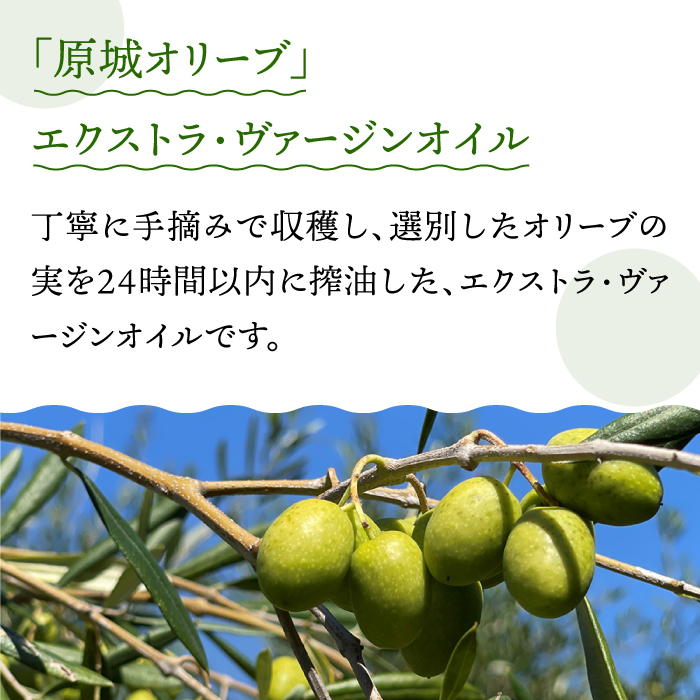 「原城オリーブ」
エクストラ・ヴァージンオイル

丁寧に手摘みで収穫し、選別したオリーブの実を24時間以内に搾油した、エクストラ・ヴァージンオイルです。